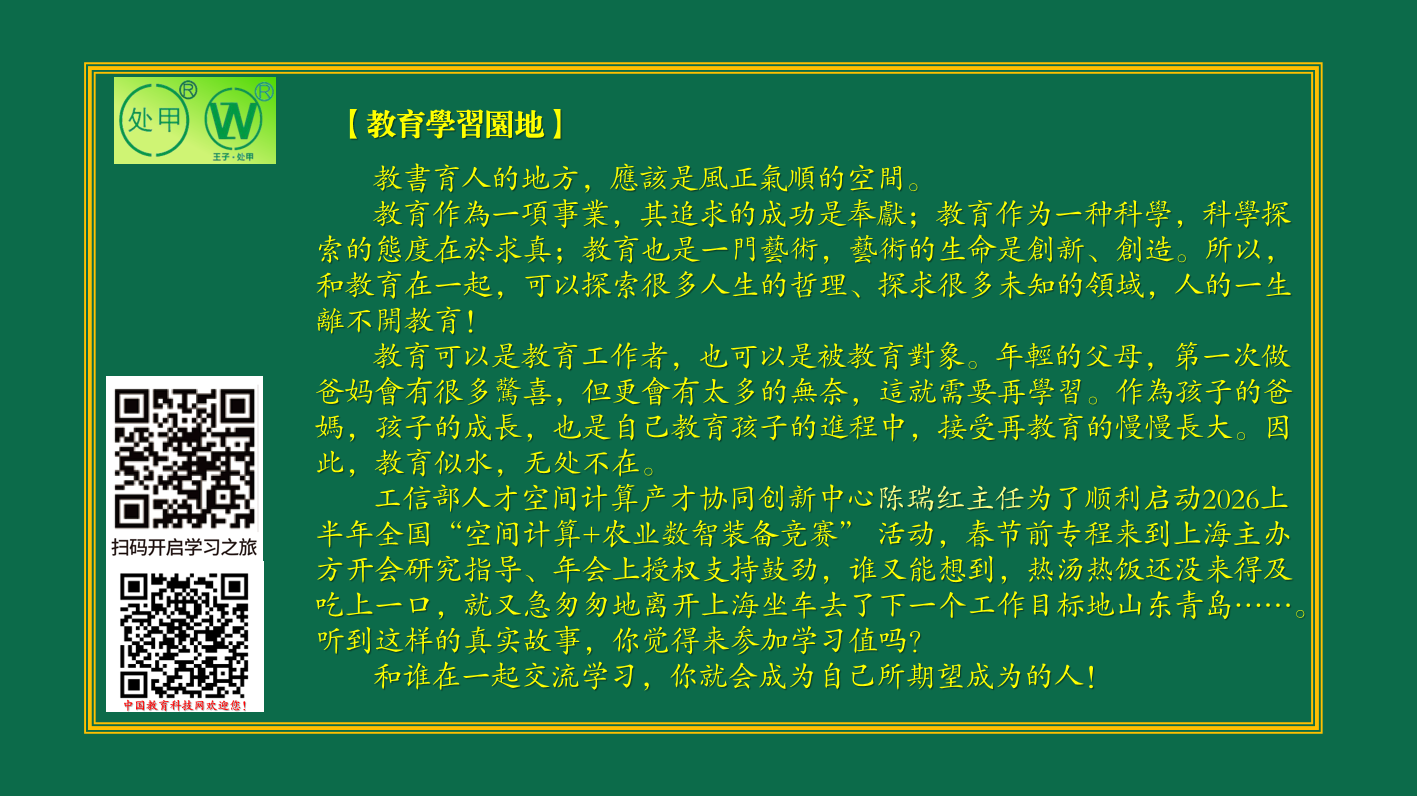 处甲 ® W ®
王子·处甲

【教育學習園地】

教書育人的地方，應該是風正氣順的空間。

教育作為一項事業，其追求的成功是奉獻；教育作为一种科學，科學探索的態度在於求真；教育也是一門藝術，藝術的生命是創新、創造。所以，和教育在一起，可以探索很多人生的哲理、探求很多未知的領域，人的一生離不開教育！

教育可以是教育工作者，也可以是被教育對象。年輕的父母，第一次做爸妈會有很多驚喜，但更會有太多的無奈，這就需要再學習。作為孩子的爸媽，孩子的成長，也是自己教育孩子的進程中，接受再教育的慢慢長大。因此，教育似水，无处不在。

工信部人才空间计算产才协同创新中心陈瑞红主任为了顺利启动2026上半年全国“空间计算+农业数智装备竞赛” 活动，春节前专程来到上海主办方开会研究指导、年会上授权支持鼓劲，谁又能想到，热汤热饭还没来得及吃上一口，就又急匆匆地离开上海坐车去了下一个工作目标地山东青岛……。听到这样的真实故事，你觉得来参加学习值吗?

和谁在一起交流学习，你就会成为自己所期望成为的人！

扫码开启学习之旅

中国教育科技网欢迎您！